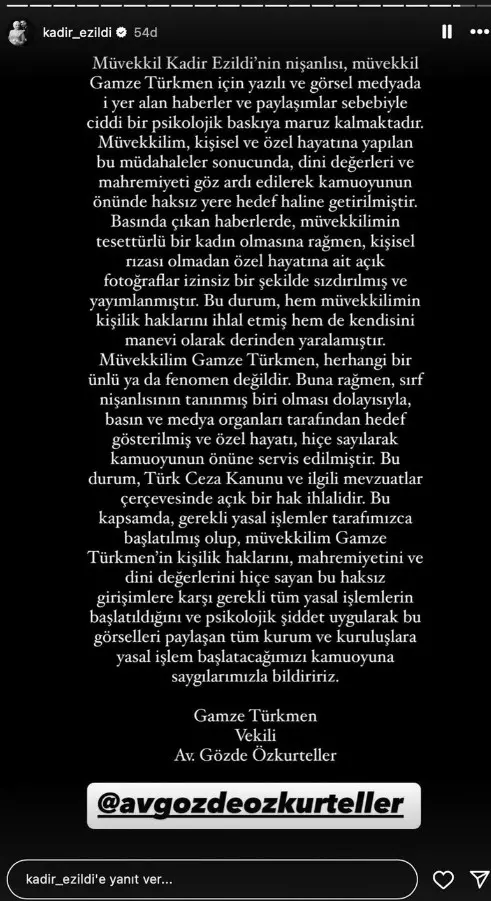 kadir_ezildi 54d

Müvekkil Kadir Ezildi'nin nişanlısı, müvekkil Gamze Türkmen için yazılı ve görsel medyada i yer alan haberler ve paylaşımlar sebebiyle ciddi bir psikolojik baskıya maruz kalmaktadır. Müvekkilim, kişisel ve özel hayatına yapılan bu müdahaleler sonucunda, dini değerleri ve mahremiyeti göz ardı edilerek kamuoyunun önünde haksız yere hedef haline getirilmiştir. Basında çıkan haberlerde, müvekkilimin tesettürlü bir kadın olmasına rağmen, kişisel rızası olmadan özel hayatına ait açık fotoğraflar izinsiz bir şekilde sızdırılmış ve yayımlanmıştır. Bu durum, hem müvekkilimin kişilik haklarını ihlal etmiş hem de kendisini manevi olarak derinden yaralamıştır. Müvekkilim Gamze Türkmen, herhangi bir ünlü ya da fenomen değildir. Buna rağmen, sırf nişanlısının tanınmış biri olması dolayısıyla, basın ve medya organları tarafından hedef gösterilmiş ve özel hayatı, hiçe sayılarak kamuoyunun önüne servis edilmiştir. Bu durum, Türk Ceza Kanunu ve ilgili mevzuatlar çerçevesinde açık bir hak ihlalidir. Bu kapsamda, gerekli yasal işlemler tarafımızca başlatılmış olup, müvekkilim Gamze Türkmen'in kişilik haklarını, mahremiyetini ve dini değerlerini hiçe sayan bu haksız girişimlere karşı gerekli tüm yasal işlemlerin başlatıldığını ve psikolojik şiddet uygularak bu görselleri paylaşan tüm kurum ve kuruluşlara yasal işlem başlatacağımızı kamuoyuna saygılarımızla bildiririz.

Gamze Türkmen
Vekili
Av. Gözde Özkurteller

@avgozdeozkurteller

kadir_ezildi'e yanıt ver...